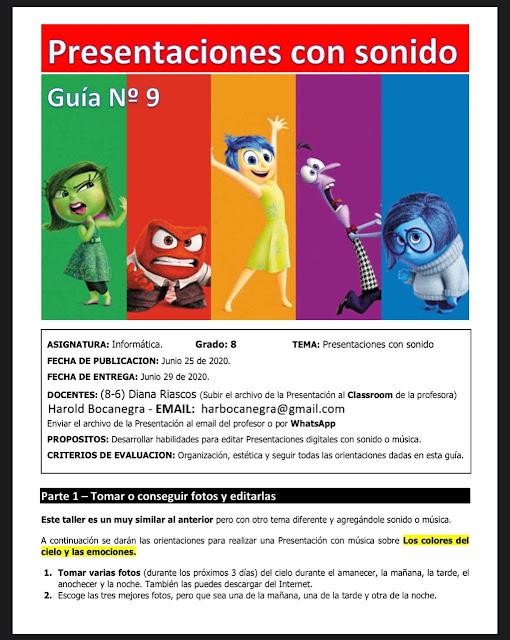 Presentaciones con sonido

Guía Nº 9

ASIGNATURA: Informática. Grado: 8 TEMA: Presentaciones con sonido

FECHA DE PUBLICACION: Junio 25 de 2020.

FECHA DE ENTREGA: Junio 29 de 2020.

DOCENTES: (8-6) Diana Riascos (Subir el archivo de la Presentación al Classroom de la profesora)
Harold Bocanegra - EMAIL: harbocanegra@gmail.com
Enviar el archivo de la Presentación al email del profesor o por WhatsApp

PROPOSITOS: Desarrollar habilidades para editar Presentaciones digitales con sonido o música.

CRITERIOS DE EVALUACION: Organización, estética y seguir todas las orientaciones dadas en esta guía.

Parte 1 – Tomar o conseguir fotos y editarlas

Este taller es un muy similar al anterior pero con otro tema diferente y agregándole sonido o música.

A continuación se darán las orientaciones para realizar una Presentación con música sobre Los colores del cielo y las emociones.

1. Tomar varias fotos (durante los próximos 3 días) del cielo durante el amanecer, la mañana, la tarde, el anochecer y la noche. También las puedes descargar del Internet.
2. Escoge las tres mejores fotos, pero que sea una de la mañana, una de la tarde y otra de la noche.